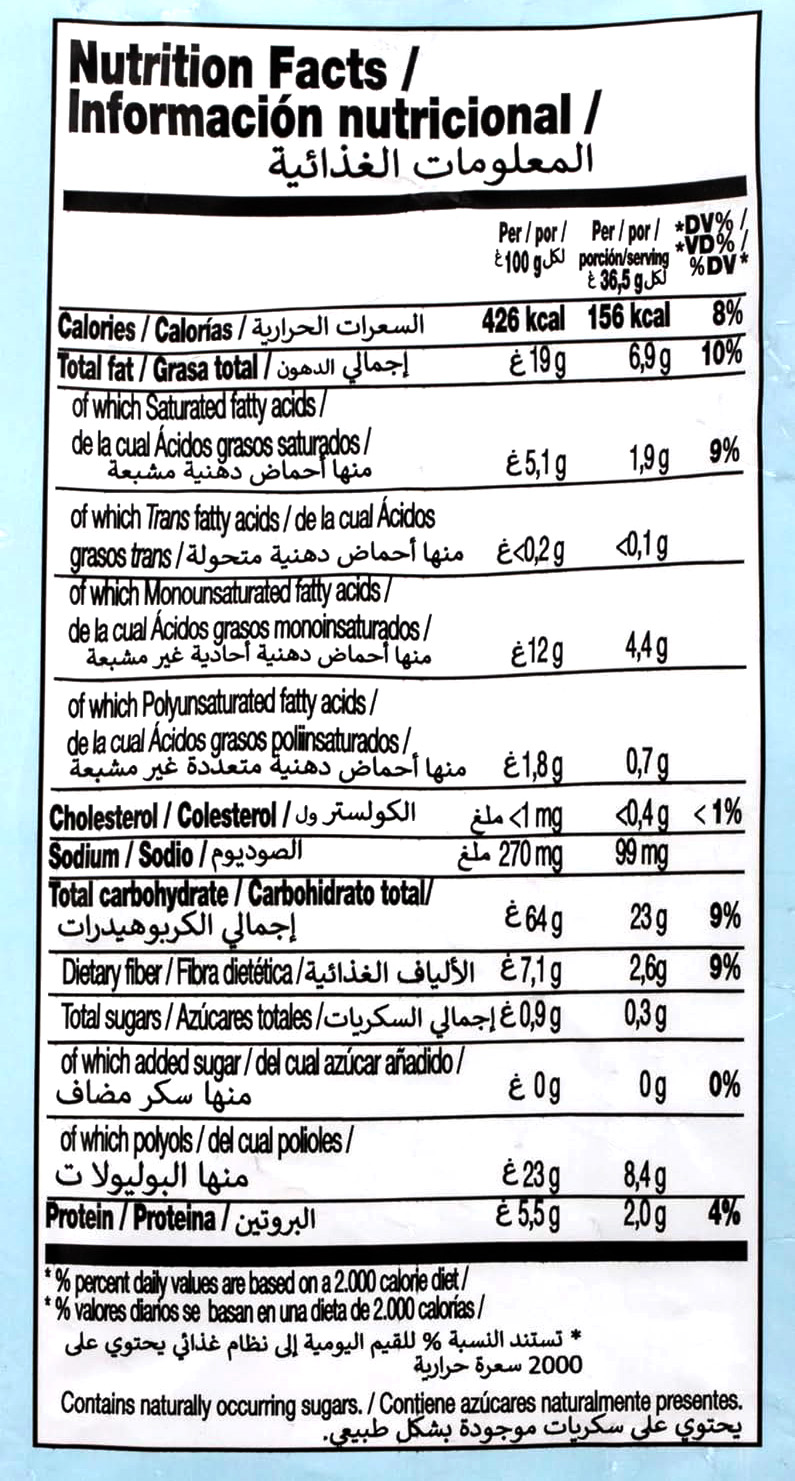 Nutrition Facts /
Información nutricional /
المعلومات الغذائية

| | Per / por / لكل 100 g غ | Per / por / porción/serving لكل 36,5 g غ | *DV% / *VD% / %DV* |
|---|---|---|---|
| Calories / Calorías / السعرات الحرارية | 426 kcal | 156 kcal | 8% |
| Total fat / Grasa total / إجمالي الدهون | 19 g غ | 6,9 g | 10% |
| of which Saturated fatty acids / de la cual Ácidos grasos saturados / منها أحماض دهنية مشبعة | 5,1 g غ | 1,9 g | 9% |
| of which Trans fatty acids / de la cual Ácidos grasos trans / منها أحماض دهنية متحولة | <0,2 g غ | <0,1 g | |
| of which Monounsaturated fatty acids / de la cual Ácidos grasos monoinsaturados / منها أحماض دهنية أحادية غير مشبعة | 12 g غ | 4,4 g | |
| of which Polyunsaturated fatty acids / de la cual Ácidos grasos poliinsaturados / منها أحماض دهنية متعددة غير مشبعة | 1,8 g غ | 0,7 g | |
| Cholesterol / Colesterol / الكولسترول | <1 mg ملغ | <0,4 g | < 1% |
| Sodium / Sodio / الصوديوم | 270 mg ملغ | 99 mg | |
| Total carbohydrate / Carbohidrato total/ إجمالي الكربوهيدرات | 64 g غ | 23 g | 9% |
| Dietary fiber / Fibra dietética / الألياف الغذائية | 7,1 g غ | 2,6g | 9% |
| Total sugars / Azúcares totales / إجمالي السكريات | 0,9 g غ | 0,3 g | |
| of which added sugar / del cual azúcar añadido / منها سكر مضاف | 0 g غ | 0 g | 0% |
| of which polyols / del cual polioles / منها البوليولات | 23 g غ | 8,4 g | |
| Protein / Proteína / البروتين | 5,5 g غ | 2,0 g | 4% |

* % percent daily values are based on a 2.000 calorie diet /
* % valores diarios se basan en una dieta de 2.000 calorías /
* تستند النسبة % للقيم اليومية إلى نظام غذائي يحتوي على 2000 سعرة حرارية

Contains naturally occurring sugars. / Contiene azúcares naturalmente presentes.
يحتوي على سكريات موجودة بشكل طبيعي.